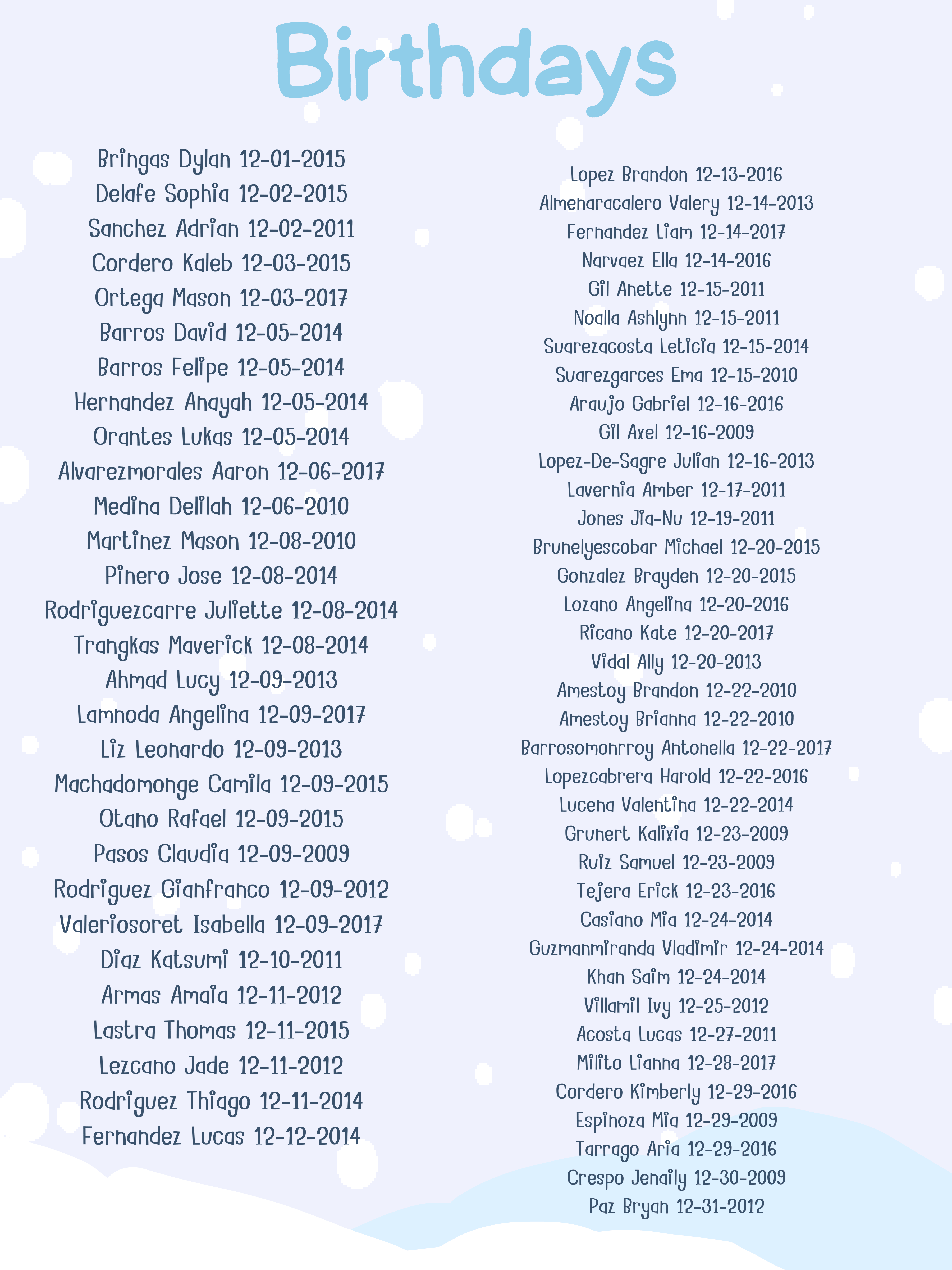 Birthdays

Bringas Dylan 12-01-2015
Delafe Sophia 12-02-2015
Sanchez Adrian 12-02-2011
Cordero Kaleb 12-03-2015
Ortega Mason 12-03-2017
Barros David 12-05-2014
Barros Felipe 12-05-2014
Hernandez Anayah 12-05-2014
Orantes Lukas 12-05-2014
Alvarezmorales Aaron 12-06-2017
Medina Delilah 12-06-2010
Martinez Mason 12-08-2010
Pinero Jose 12-08-2014
Rodriguezcarre Juliette 12-08-2014
Trangkas Maverick 12-08-2014
Ahmad Lucy 12-09-2013
Lamnoda Angelina 12-09-2017
Liz Leonardo 12-09-2013
Machadomonge Camila 12-09-2015
Otano Rafael 12-09-2015
Pasos Claudia 12-09-2009
Rodriguez Gianfranco 12-09-2012
Valeriosoret Isabella 12-09-2017
Diaz Katsumi 12-10-2011
Armas Amaia 12-11-2012
Lastra Thomas 12-11-2015
Lezcano Jade 12-11-2012
Rodriguez Thiago 12-11-2014
Fernandez Lucas 12-12-2014

Lopez Brandon 12-13-2016
Almenaracalero Valery 12-14-2013
Fernandez Liam 12-14-2017
Narvaez Ella 12-14-2016
Gil Anette 12-15-2011
Noalla Ashlynn 12-15-2011
Suarezacosta Leticia 12-15-2014
Suarezgarces Ema 12-15-2010
Araujo Gabriel 12-16-2016
Gil Axel 12-16-2009
Lopez-De-Sagre Julian 12-16-2013
Lavernia Amber 12-17-2011
Jones Jia-Nu 12-19-2011
Brunelyescobar Michael 12-20-2015
Gonzalez Brayden 12-20-2015
Lozano Angelina 12-20-2016
Ricano Kate 12-20-2017
Vidal Ally 12-20-2013
Amestoy Brandon 12-22-2010
Amestoy Brianna 12-22-2010
Barrosomonrroy Antonella 12-22-2017
Lopezcabrera Harold 12-22-2016
Lucena Valentina 12-22-2014
Grunert Kalixia 12-23-2009
Ruiz Samuel 12-23-2009
Tejera Erick 12-23-2016
Casiano Mia 12-24-2014
Guzmanmiranda Vladimir 12-24-2014
Khan Saim 12-24-2014
Villamil Ivy 12-25-2012
Acosta Lucas 12-27-2011
Milito Lianna 12-28-2017
Cordero Kimberly 12-29-2016
Espinoza Mia 12-29-2009
Tarrago Aria 12-29-2016
Crespo Jenaily 12-30-2009
Paz Bryan 12-31-2012